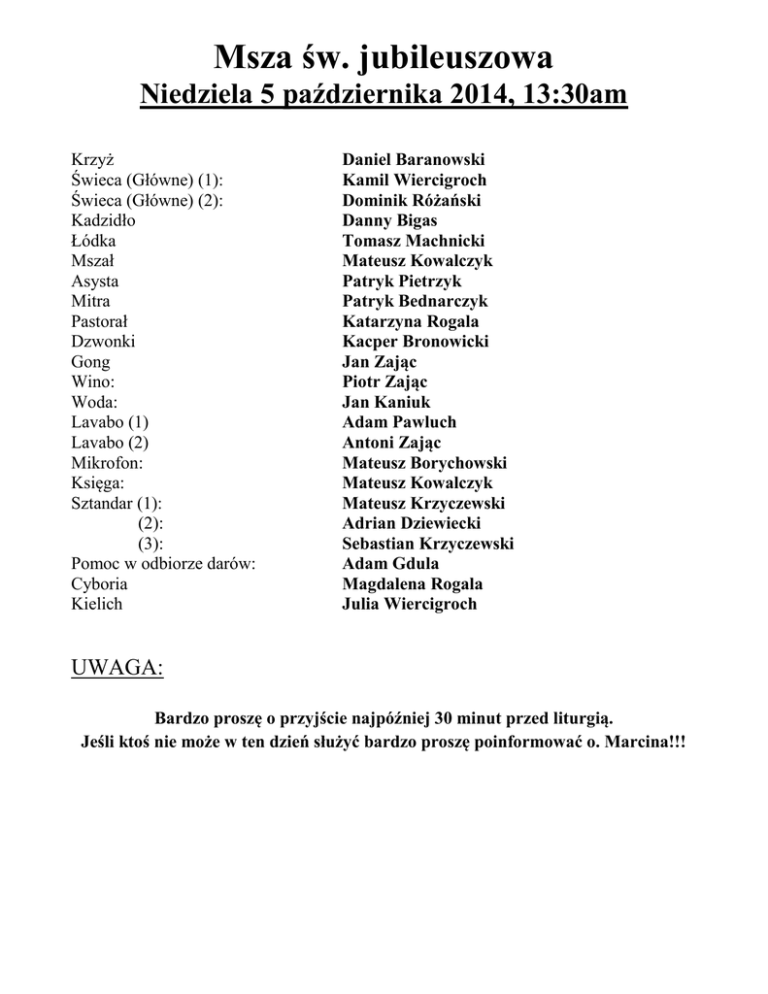 Msza św. jubileuszowa
Niedziela 5 października 2014, 13:30am

| | |
|---|---|
| Krzyż | Daniel Baranowski |
| Świeca (Główne) (1): | Kamil Wiercigroch |
| Świeca (Główne) (2): | Dominik Różański |
| Kadzidło | Danny Bigas |
| Łódka | Tomasz Machnicki |
| Mszał | Mateusz Kowalczyk |
| Asysta | Patryk Pietrzyk |
| Mitra | Patryk Bednarczyk |
| Pastorał | Katarzyna Rogala |
| Dzwonki | Kacper Bronowicki |
| Gong | Jan Zając |
| Wino: | Piotr Zając |
| Woda: | Jan Kaniuk |
| Lavabo (1) | Adam Pawluch |
| Lavabo (2) | Antoni Zając |
| Mikrofon: | Mateusz Borychowski |
| Księga: | Mateusz Kowalczyk |
| Sztandar (1): | Mateusz Krzyczewski |
| (2): | Adrian Dziewiecki |
| (3): | Sebastian Krzyczewski |
| Pomoc w odbiorze darów: | Adam Gdula |
| Cyboria | Magdalena Rogala |
| Kielich | Julia Wiercigroch |

UWAGA:

Bardzo proszę o przyjście najpóźniej 30 minut przed liturgią.
Jeśli ktoś nie może w ten dzień służyć bardzo proszę poinformować o. Marcina!!!